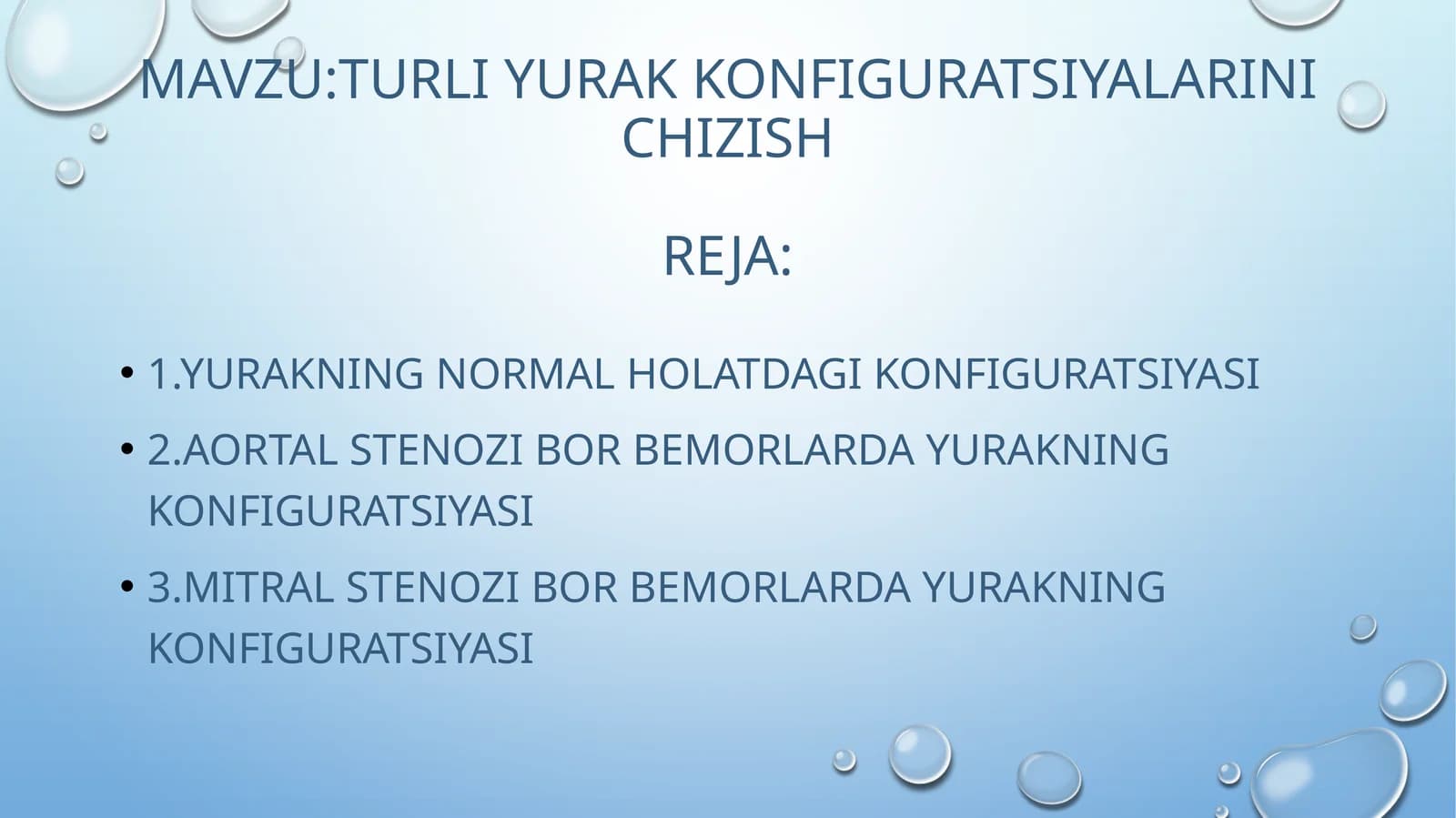 MAVZU:TURLI YURAK KONFIGURATSIYALARINI CHIZISH

REJA:

• 1.YURAKNING NORMAL HOLATDAGI KONFIGURATSIYASI
• 2.AORTAL STENOZI BOR BEMORLARDA YURAKNING KONFIGURATSIYASI
• 3.MITRAL STENOZI BOR BEMORLARDA YURAKNING KONFIGURATSIYASI